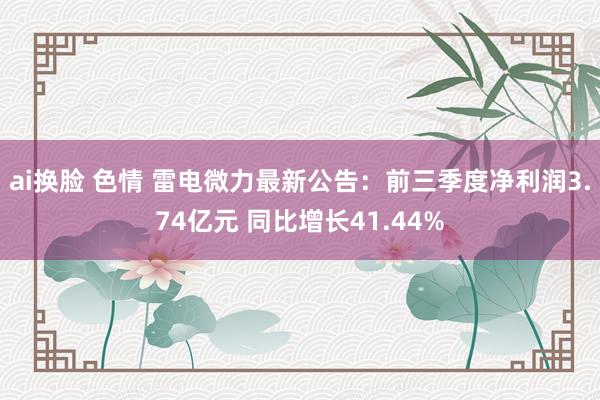 ai换脸 色情 雷电微力最新公告：前三季度净利润3.74亿元 同比增长41.44%